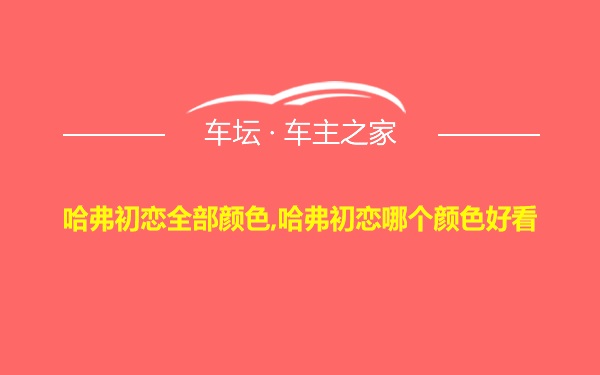 车坛 · 车主之家

哈弗初恋全部颜色,哈弗初恋哪个颜色好看